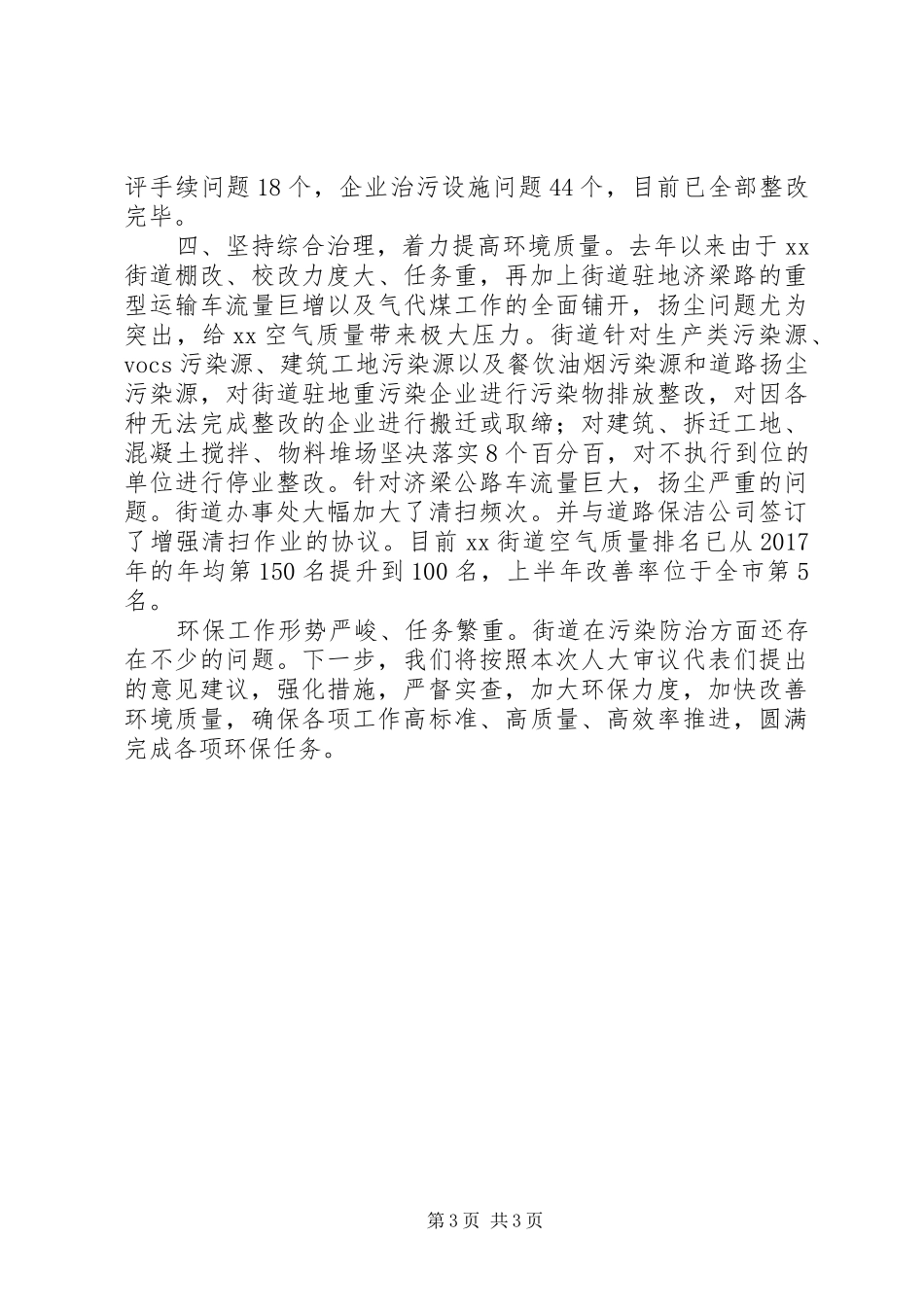 评手续问题18个，企业治污设施问题44个，目前已全部整改完毕。

四、坚持综合治理，着力提高环境质量。去年以来由于xx街道棚改、校改力度大、任务重，再加上街道驻地济梁路的重型运输车流量巨增以及气代煤工作的全面铺开，扬尘问题尤为突出，给xx空气质量带来极大压力。街道针对生产类污染源、vocs污染源、建筑工地污染源以及餐饮油烟污染源和道路扬尘污染源，对街道驻地重污染企业进行污染物排放整改，对因各种无法完成整改的企业进行搬迁或取缔；对建筑、拆迁工地、混凝土搅拌、物料堆场坚决落实8个百分百，对不执行到位的单位进行停业整改。针对济梁公路车流量巨大，扬尘严重的问题。街道办事处大幅加大了清扫频次。并与道路保洁公司签订了增强清扫作业的协议。目前xx街道空气质量排名已从2017年的年均第150名提升到100名，上半年改善率位于全市第5名。

环保工作形势严峻、任务繁重。街道在污染防治方面还存在不少的问题。下一步，我们将按照本次人大审议代表们提出的意见建议，强化措施，严督实查，加大环保力度，加快改善环境质量，确保各项工作高标准、高质量、高效率推进，圆满完成各项环保任务。

第3页 共3页